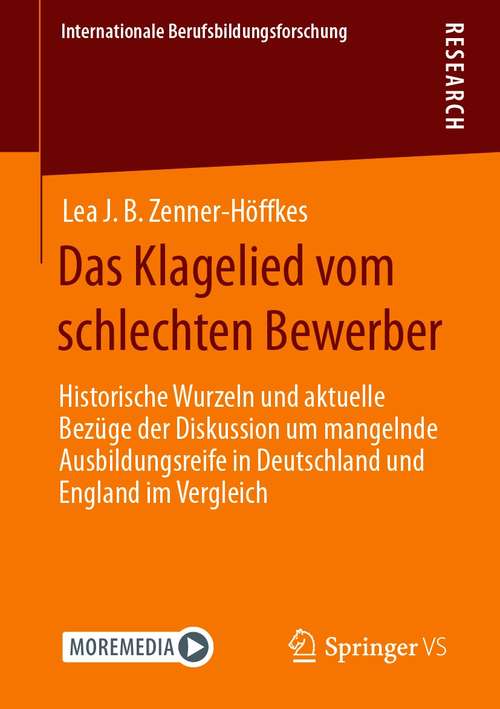 Internationale Berufsbildungsforschung

RESEARCH

Lea J. B. Zenner-Höffkes

Das Klagelied vom schlechten Bewerber

Historische Wurzeln und aktuelle Bezüge der Diskussion um mangelnde Ausbildungsreife in Deutschland und England im Vergleich

MOREMEDIA

Springer VS